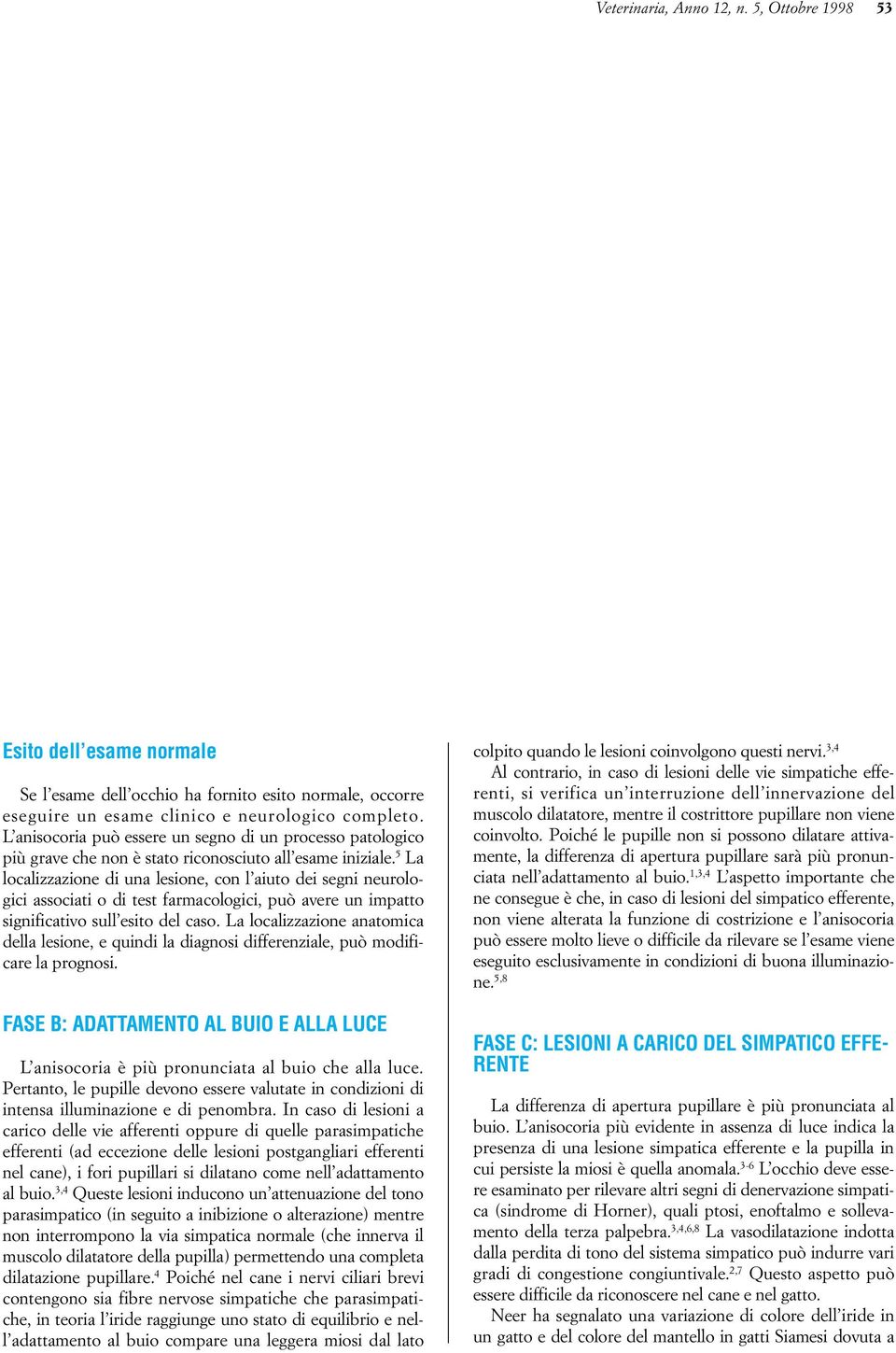 Veterinaria, Anno 12, n. 5, Ottobre 1998 53

Esito dell'esame normale

Se l'esame dell'occhio ha fornito esito normale, occorre eseguire un esame clinico e neurologico completo. L'anisocoria può essere un segno di un processo patologico più grave che non è stato riconosciuto all'esame iniziale.$^5$ La localizzazione di una lesione, con l'aiuto dei segni neurologici associati o di test farmacologici, può avere un impatto significativo sull'esito del caso. La localizzazione anatomica della lesione, e quindi la diagnosi differenziale, può modificare la prognosi.

FASE B: ADATTAMENTO AL BUIO E ALLA LUCE

L'anisocoria è più pronunciata al buio che alla luce. Pertanto, le pupille devono essere valutate in condizioni di intensa illuminazione e di penombra. In caso di lesioni a carico delle vie afferenti oppure di quelle parasimpatiche efferenti (ad eccezione delle lesioni postgangliari efferenti nel cane), i fori pupillari si dilatano come nell'adattamento al buio.$^{3,4}$ Queste lesioni inducono un'attenuazione del tono parasimpatico (in seguito a inibizione o alterazione) mentre non interrompono la via simpatica normale (che innerva il muscolo dilatatore della pupilla) permettendo una completa dilatazione pupillare.$^4$ Poiché nel cane i nervi ciliari brevi contengono sia fibre nervose simpatiche che parasimpatiche, in teoria l'iride raggiunge uno stato di equilibrio e nell'adattamento al buio compare una leggera miosi dal lato colpito quando le lesioni coinvolgono questi nervi.$^{3,4}$

Al contrario, in caso di lesioni delle vie simpatiche efferenti, si verifica un'interruzione dell'innervazione del muscolo dilatatore, mentre il costrittore pupillare non viene coinvolto. Poiché le pupille non si possono dilatare attivamente, la differenza di apertura pupillare sarà più pronunciata nell'adattamento al buio.$^{1,3,4}$ L'aspetto importante che ne consegue è che, in caso di lesioni del simpatico efferente, non viene alterata la funzione di costrizione e l'anisocoria può essere molto lieve o difficile da rilevare se l'esame viene eseguito esclusivamente in condizioni di buona illuminazione.$^{5,8}$

FASE C: LESIONI A CARICO DEL SIMPATICO EFFERENTE

La differenza di apertura pupillare è più pronunciata al buio. L'anisocoria più evidente in assenza di luce indica la presenza di una lesione simpatica efferente e la pupilla in cui persiste la miosi è quella anomala.$^{3-6}$ L'occhio deve essere esaminato per rilevare altri segni di denervazione simpatica (sindrome di Horner), quali ptosi, enoftalmo e sollevamento della terza palpebra.$^{3,4,6,8}$ La vasodilatazione indotta dalla perdita di tono del sistema simpatico può indurre vari gradi di congestione congiuntivale.$^{2,7}$ Questo aspetto può essere difficile da riconoscere nel cane e nel gatto.

Neer ha segnalato una variazione di colore dell'iride in un gatto e del colore del mantello in gatti Siamesi dovuta a